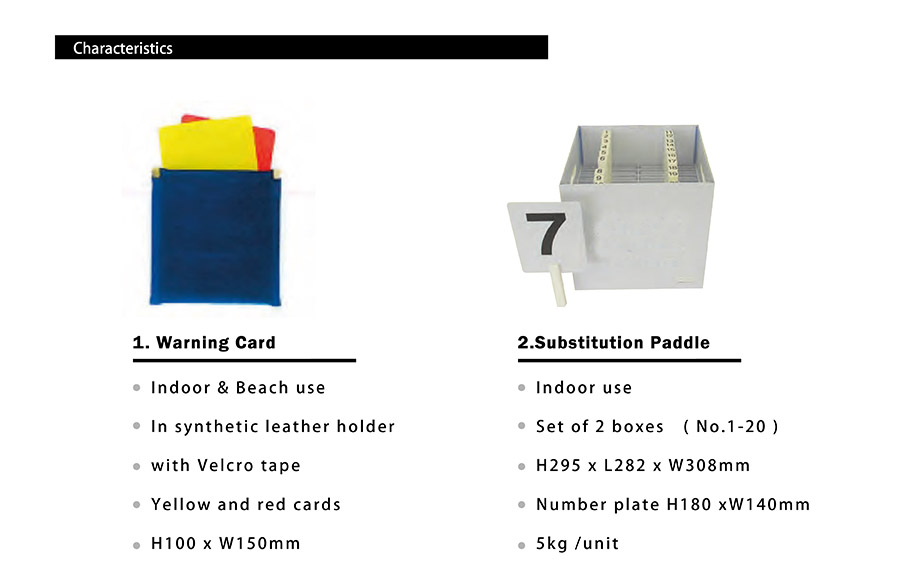 Characteristics

7

1. Warning Card

- Indoor & Beach use
- In synthetic leather holder
- with Velcro tape
- Yellow and red cards
- H100 x W150mm

2.Substitution Paddle

- Indoor use
- Set of 2 boxes ( No.1-20 )
- H295 x L282 x W308mm
- Number plate H180 xW140mm
- 5kg /unit